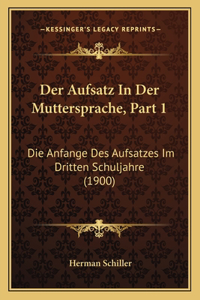 —KESSINGER'S LEGACY REPRINTS—

Der Aufsatz In Der Muttersprache, Part 1

Die Anfange Des Aufsatzes Im Dritten Schuljahre (1900)

Herman Schiller